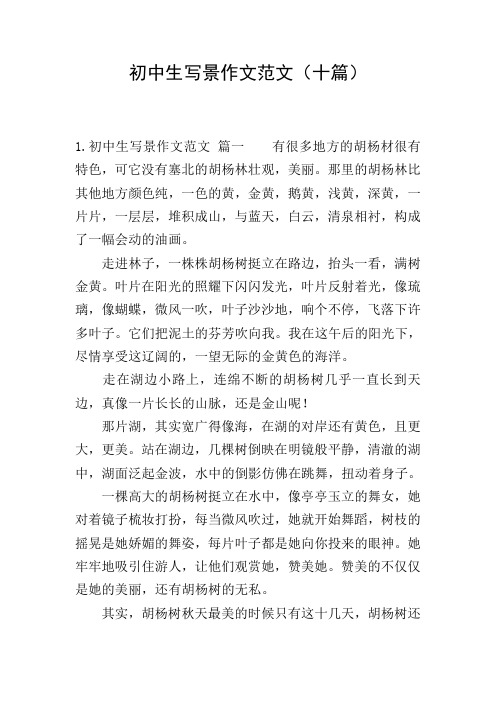 初中生写景作文范文（十篇）

1.初中生写景作文范文 篇一　　有很多地方的胡杨材很有特色，可它没有塞北的胡杨林壮观，美丽。那里的胡杨林比其他地方颜色纯，一色的黄，金黄，鹅黄，浅黄，深黄，一片片，一层层，堆积成山，与蓝天，白云，清泉相衬，构成了一幅会动的油画。

走进林子，一株株胡杨树挺立在路边，抬头一看，满树金黄。叶片在阳光的照耀下闪闪发光，叶片反射着光，像琉璃，像蝴蝶，微风一吹，叶子沙沙地，响个不停，飞落下许多叶子。它们把泥土的芬芳吹向我。我在这午后的阳光下，尽情享受这辽阔的，一望无际的金黄色的海洋。

走在湖边小路上，连绵不断的胡杨树几乎一直长到天边，真像一片长长的山脉，还是金山呢！

那片湖，其实宽广得像海，在湖的对岸还有黄色，且更大，更美。站在湖边，几棵树倒映在明镜般平静，清澈的湖中，湖面泛起金波，水中的倒影仿佛在跳舞，扭动着身子。

一棵高大的胡杨树挺立在水中，像亭亭玉立的舞女，她对着镜子梳妆打扮，每当微风吹过，她就开始舞蹈，树枝的摇晃是她娇媚的舞姿，每片叶子都是她向你投来的眼神。她牢牢地吸引住游人，让他们观赏她，赞美她。赞美的不仅仅是她的美丽，还有胡杨树的无私。

其实，胡杨树秋天最美的时候只有这十几天，胡杨树还